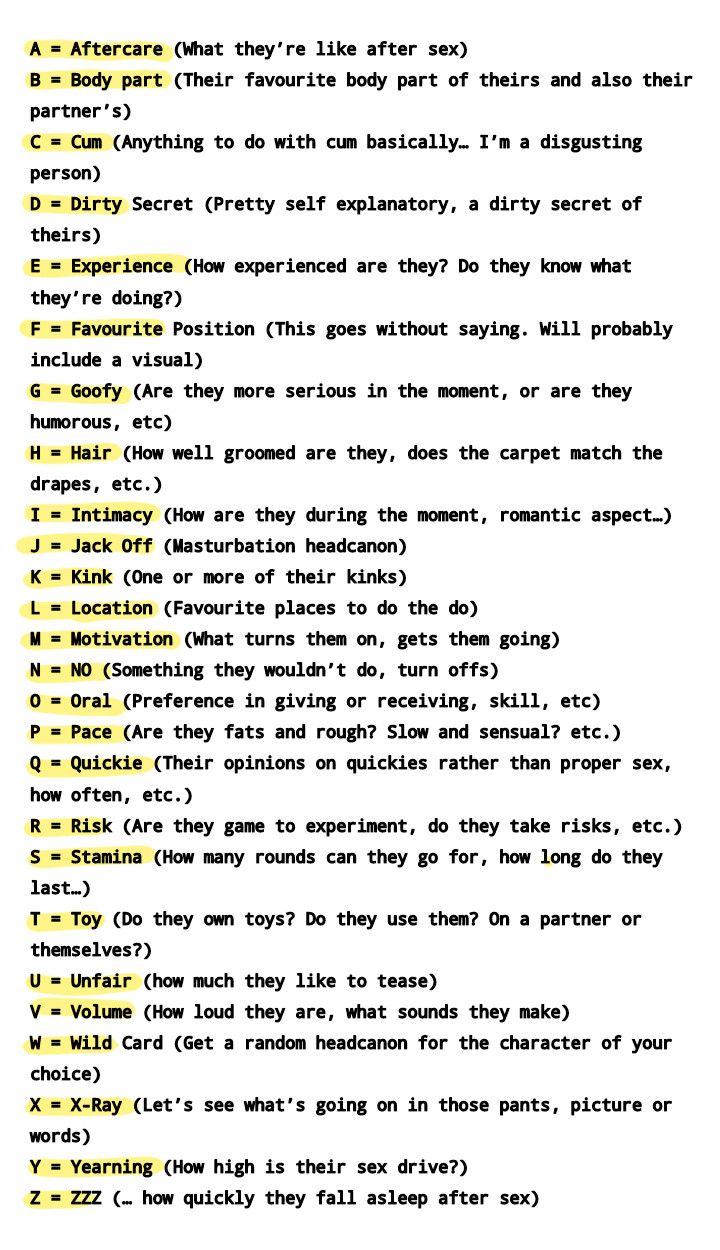 A = Aftercare (What they're like after sex)
B = Body part (Their favourite body part of theirs and also their partner's)
C = Cum (Anything to do with cum basically… I'm a disgusting person)
D = Dirty Secret (Pretty self explanatory, a dirty secret of theirs)
E = Experience (How experienced are they? Do they know what they're doing?)
F = Favourite Position (This goes without saying. Will probably include a visual)
G = Goofy (Are they more serious in the moment, or are they humorous, etc)
H = Hair (How well groomed are they, does the carpet match the drapes, etc.)
I = Intimacy (How are they during the moment, romantic aspect…)
J = Jack Off (Masturbation headcanon)
K = Kink (One or more of their kinks)
L = Location (Favourite places to do the do)
M = Motivation (What turns them on, gets them going)
N = NO (Something they wouldn't do, turn offs)
O = Oral (Preference in giving or receiving, skill, etc)
P = Pace (Are they fats and rough? Slow and sensual? etc.)
Q = Quickie (Their opinions on quickies rather than proper sex, how often, etc.)
R = Risk (Are they game to experiment, do they take risks, etc.)
S = Stamina (How many rounds can they go for, how long do they last…)
T = Toy (Do they own toys? Do they use them? On a partner or themselves?)
U = Unfair (how much they like to tease)
V = Volume (How loud they are, what sounds they make)
W = Wild Card (Get a random headcanon for the character of your choice)
X = X-Ray (Let's see what's going on in those pants, picture or words)
Y = Yearning (How high is their sex drive?)
Z = ZZZ (… how quickly they fall asleep after sex)